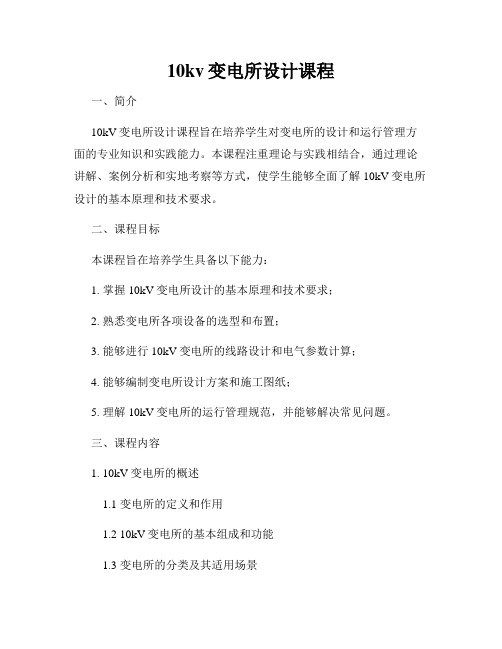 10kv 变电所设计课程

一、简介

10kV 变电所设计课程旨在培养学生对变电所的设计和运行管理方面的专业知识和实践能力。本课程注重理论与实践相结合，通过理论讲解、案例分析和实地考察等方式，使学生能够全面了解 10kV 变电所设计的基本原理和技术要求。

二、课程目标

本课程旨在培养学生具备以下能力：

1. 掌握 10kV 变电所设计的基本原理和技术要求；

2. 熟悉变电所各项设备的选型和布置；

3. 能够进行 10kV 变电所的线路设计和电气参数计算；

4. 能够编制变电所设计方案和施工图纸；

5. 理解 10kV 变电所的运行管理规范，并能够解决常见问题。

三、课程内容

1. 10kV 变电所的概述

1.1 变电所的定义和作用

1.2 10kV 变电所的基本组成和功能

1.3 变电所的分类及其适用场景